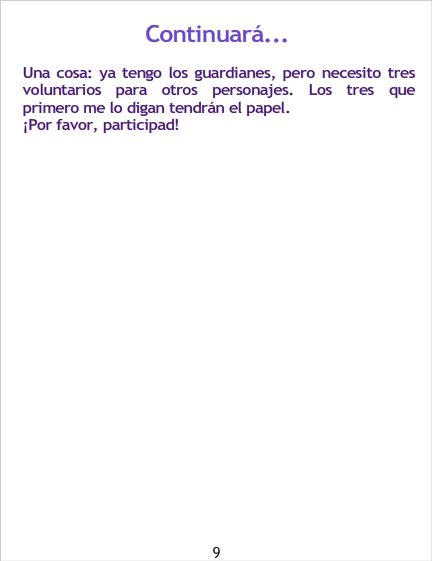 Continuará...

Una cosa: ya tengo los guardianes, pero necesito tres voluntarios para otros personajes. Los tres que primero me lo digan tendrán el papel.
¡Por favor, participad!

9